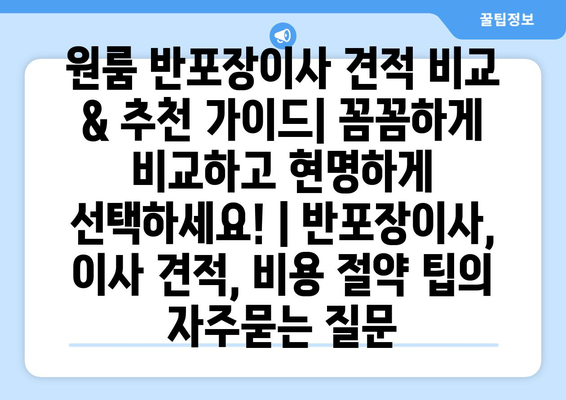 꿀팁정보

원룸 반포장이사 견적 비교 & 추천 가이드| 꼼꼼하게 비교하고 현명하게 선택하세요! | 반포장이사, 이사 견적, 비용 절약 팁의 자주묻는 질문